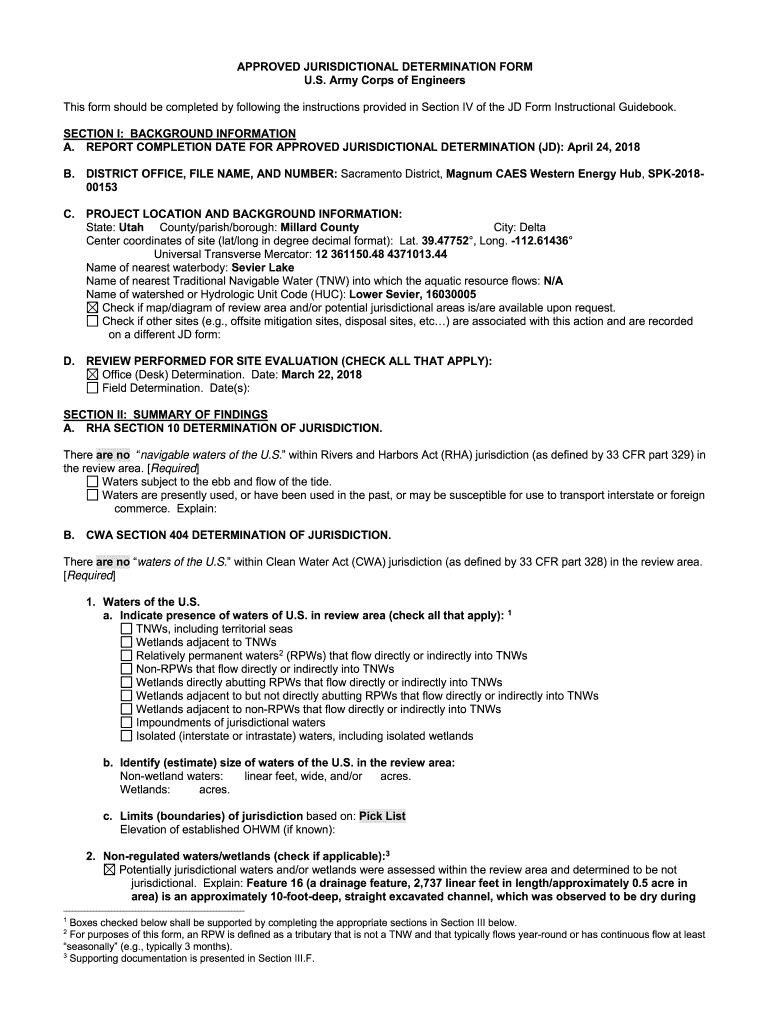 APPROVED JURISDICTIONAL DETERMINATION FORM
U.S. Army Corps of Engineers

This form should be completed by following the instructions provided in Section IV of the JD Form Instructional Guidebook.

SECTION I: BACKGROUND INFORMATION
A. REPORT COMPLETION DATE FOR APPROVED JURISDICTIONAL DETERMINATION (JD): April 24, 2018

B. DISTRICT OFFICE, FILE NAME, AND NUMBER: Sacramento District, Magnum CAES Western Energy Hub, SPK-2018-00153

C. PROJECT LOCATION AND BACKGROUND INFORMATION:
State: Utah County/parish/borough: Millard County City: Delta
Center coordinates of site (lat/long in degree decimal format): Lat. 39.47752°, Long. -112.61436°
Universal Transverse Mercator: 12 361150.48 4371013.44
Name of nearest waterbody: Sevier Lake
Name of nearest Traditional Navigable Water (TNW) into which the aquatic resource flows: N/A
Name of watershed or Hydrologic Unit Code (HUC): Lower Sevier, 16030005
☒ Check if map/diagram of review area and/or potential jurisdictional areas is/are available upon request.
☐ Check if other sites (e.g., offsite mitigation sites, disposal sites, etc…) are associated with this action and are recorded on a different JD form:

D. REVIEW PERFORMED FOR SITE EVALUATION (CHECK ALL THAT APPLY):
☒ Office (Desk) Determination. Date: March 22, 2018
☐ Field Determination. Date(s):

SECTION II: SUMMARY OF FINDINGS
A. RHA SECTION 10 DETERMINATION OF JURISDICTION.

There are no "navigable waters of the U.S." within Rivers and Harbors Act (RHA) jurisdiction (as defined by 33 CFR part 329) in the review area. [Required]
☐ Waters subject to the ebb and flow of the tide.
☐ Waters are presently used, or have been used in the past, or may be susceptible for use to transport interstate or foreign commerce. Explain:

B. CWA SECTION 404 DETERMINATION OF JURISDICTION.

There are no "waters of the U.S." within Clean Water Act (CWA) jurisdiction (as defined by 33 CFR part 328) in the review area. [Required]

1. Waters of the U.S.
a. Indicate presence of waters of U.S. in review area (check all that apply): $^1$
☐ TNWs, including territorial seas
☐ Wetlands adjacent to TNWs
☐ Relatively permanent waters$^2$ (RPWs) that flow directly or indirectly into TNWs
☐ Non-RPWs that flow directly or indirectly into TNWs
☐ Wetlands directly abutting RPWs that flow directly or indirectly into TNWs
☐ Wetlands adjacent to but not directly abutting RPWs that flow directly or indirectly into TNWs
☐ Wetlands adjacent to non-RPWs that flow directly or indirectly into TNWs
☐ Impoundments of jurisdictional waters
☐ Isolated (interstate or intrastate) waters, including isolated wetlands

b. Identify (estimate) size of waters of the U.S. in the review area:
Non-wetland waters: linear feet, wide, and/or acres.
Wetlands: acres.

c. Limits (boundaries) of jurisdiction based on: Pick List
Elevation of established OHWM (if known):

2. Non-regulated waters/wetlands (check if applicable):$^3$
☒ Potentially jurisdictional waters and/or wetlands were assessed within the review area and determined to be not jurisdictional. Explain: Feature 16 (a drainage feature, 2,737 linear feet in length/approximately 0.5 acre in area) is an approximately 10-foot-deep, straight excavated channel, which was observed to be dry during

$^1$ Boxes checked below shall be supported by completing the appropriate sections in Section III below.
$^2$ For purposes of this form, an RPW is defined as a tributary that is not a TNW and that typically flows year-round or has continuous flow at least "seasonally" (e.g., typically 3 months).
$^3$ Supporting documentation is presented in Section III.F.